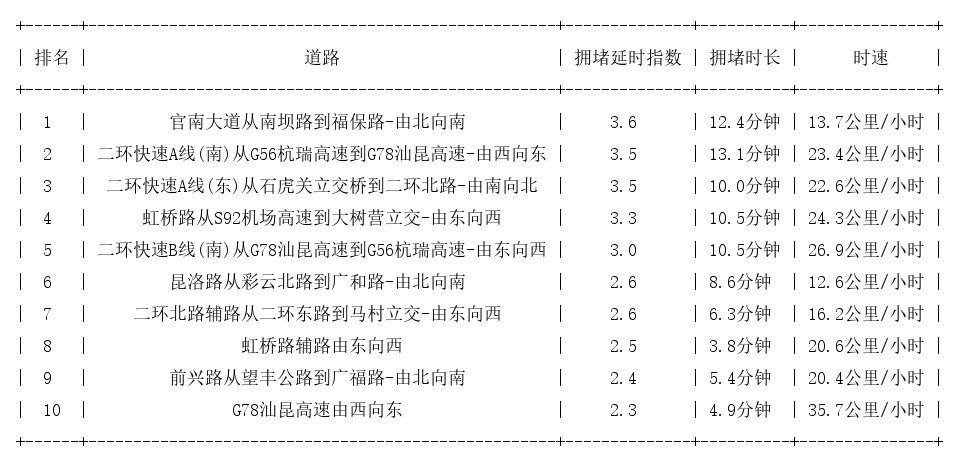 | 排名 | 道路 | 拥堵延时指数 | 拥堵时长 | 时速 |
|---|---|---|---|---|
| 1 | 官南大道从南坝路到福保路-由北向南 | 3.6 | 12.4分钟 | 13.7公里/小时 |
| 2 | 二环快速A线(南)从G56杭瑞高速到G78汕昆高速-由西向东 | 3.5 | 13.1分钟 | 23.4公里/小时 |
| 3 | 二环快速A线(东)从石虎关立交桥到二环北路-由南向北 | 3.5 | 10.0分钟 | 22.6公里/小时 |
| 4 | 虹桥路从S92机场高速到大树营立交-由东向西 | 3.3 | 10.5分钟 | 24.3公里/小时 |
| 5 | 二环快速B线(南)从G78汕昆高速到G56杭瑞高速-由东向西 | 3.0 | 10.5分钟 | 26.9公里/小时 |
| 6 | 昆洛路从彩云北路到广和路-由北向南 | 2.6 | 8.6分钟 | 12.6公里/小时 |
| 7 | 二环北路辅路从二环东路到马村立交-由东向西 | 2.6 | 6.3分钟 | 16.2公里/小时 |
| 8 | 虹桥路辅路由东向西 | 2.5 | 3.8分钟 | 20.6公里/小时 |
| 9 | 前兴路从望丰公路到广福路-由北向南 | 2.4 | 5.4分钟 | 20.4公里/小时 |
| 10 | G78汕昆高速由西向东 | 2.3 | 4.9分钟 | 35.7公里/小时 |